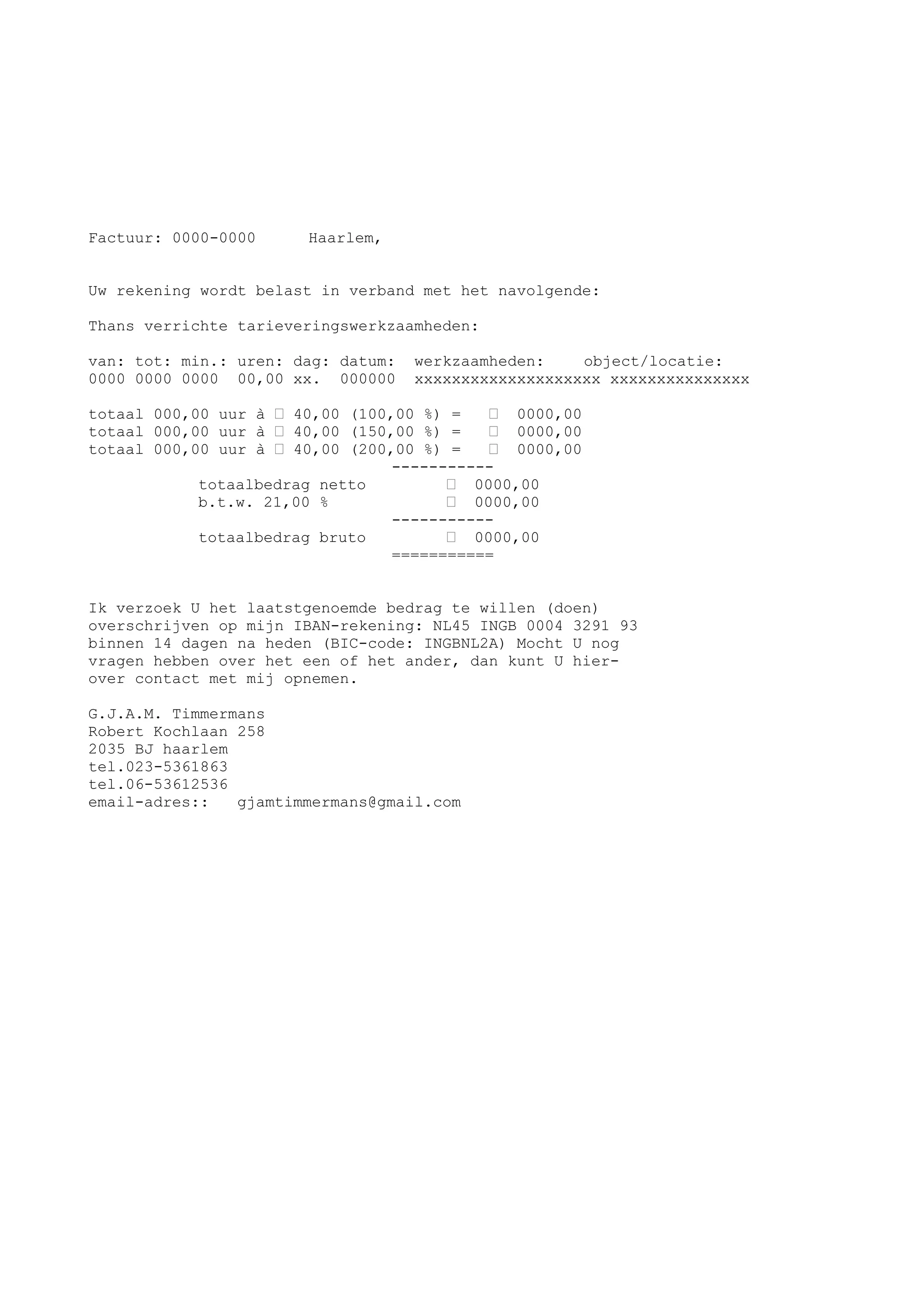 Factuur: 0000-0000 Haarlem,

Uw rekening wordt belast in verband met het navolgende:

Thans verrichte tarieveringswerkzaamheden:

van: tot: min.: uren: dag: datum: werkzaamheden: object/locatie:
0000 0000 0000 00,00 xx. 000000 xxxxxxxxxxxxxxxxxxxx xxxxxxxxxxxxxxx

totaal 000,00 uur à ☐ 40,00 (100,00 %) = ☐ 0000,00
totaal 000,00 uur à ☐ 40,00 (150,00 %) = ☐ 0000,00
totaal 000,00 uur à ☐ 40,00 (200,00 %) = ☐ 0000,00
-----------
totaalbedrag netto ☐ 0000,00
b.t.w. 21,00 % ☐ 0000,00
-----------
totaalbedrag bruto ☐ 0000,00
===========

Ik verzoek U het laatstgenoemde bedrag te willen (doen) overschrijven op mijn IBAN-rekening: NL45 INGB 0004 3291 93 binnen 14 dagen na heden (BIC-code: INGBNL2A) Mocht U nog vragen hebben over het een of het ander, dan kunt U hierover contact met mij opnemen.

G.J.A.M. Timmermans
Robert Kochlaan 258
2035 BJ haarlem
tel.023-5361863
tel.06-53612536
email-adres:: gjamtimmermans@gmail.com